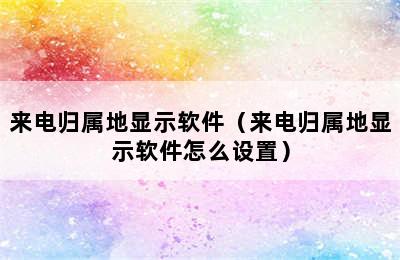 来电归属地显示软件（来电归属地显示软件怎么设置）